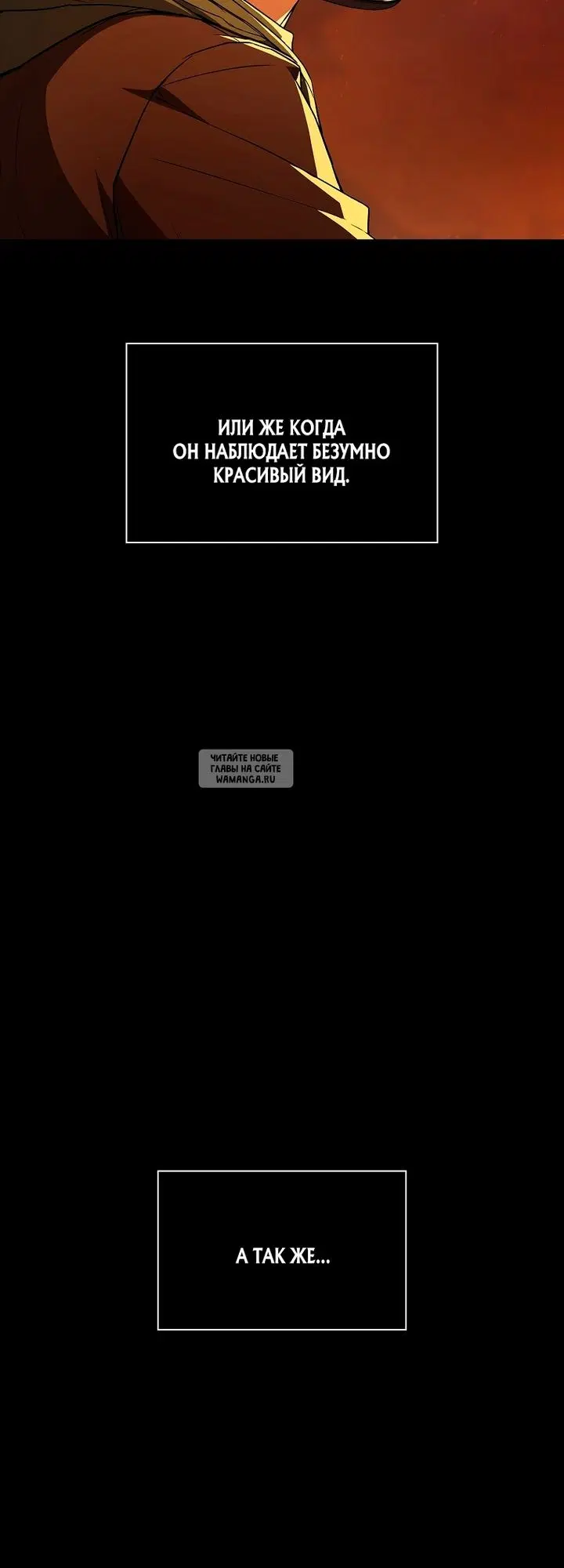 ИЛИ ЖЕ КОГДА ОН НАБЛЮДАЕТ БЕЗУМНО КРАСИВЫЙ ВИД.

ЧИТАЙТЕ НОВЫЕ ГЛАВЫ НА САЙТЕ WAMANGA.RU

А ТАК ЖЕ...